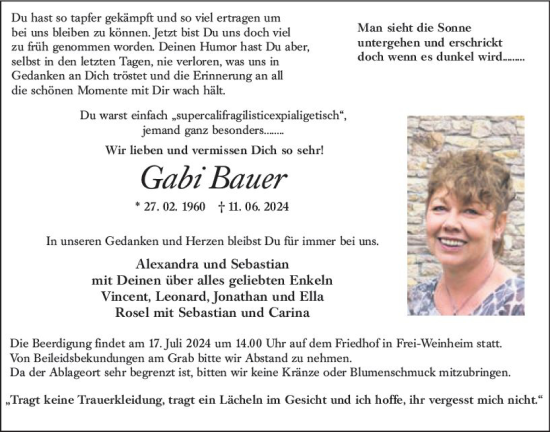 Du hast so tapfer gekämpft und so viel ertragen um bei uns bleiben zu können. Jetzt bist Du uns doch viel zu früh genommen worden. Deinen Humor hast Du aber, selbst in den letzten Tagen, nie verloren, was uns in Gedanken an Dich tröstet und die Erinnerung an all die schönen Momente mit Dir wach hält.

Man sieht die Sonne untergehen und erschrickt doch wenn es dunkel wird........

Du warst einfach „supercalifragilisticexpialigetisch“, jemand ganz besonders........

Wir lieben und vermissen Dich so sehr!

Gabi Bauer

* 27. 02. 1960 † 11. 06. 2024

In unseren Gedanken und Herzen bleibst Du für immer bei uns.

Alexandra und Sebastian
mit Deinen über alles geliebten Enkeln
Vincent, Leonard, Jonathan und Ella
Rosel mit Sebastian und Carina

Die Beerdigung findet am 17. Juli 2024 um 14.00 Uhr auf dem Friedhof in Frei-Weinheim statt.
Von Beileidsbekundungen am Grab bitte wir Abstand zu nehmen.
Da der Ablageort sehr begrenzt ist, bitten wir keine Kränze oder Blumenschmuck mitzubringen.

„Tragt keine Trauerkleidung, tragt ein Lächeln im Gesicht und ich hoffe, ihr vergesst mich nicht.“